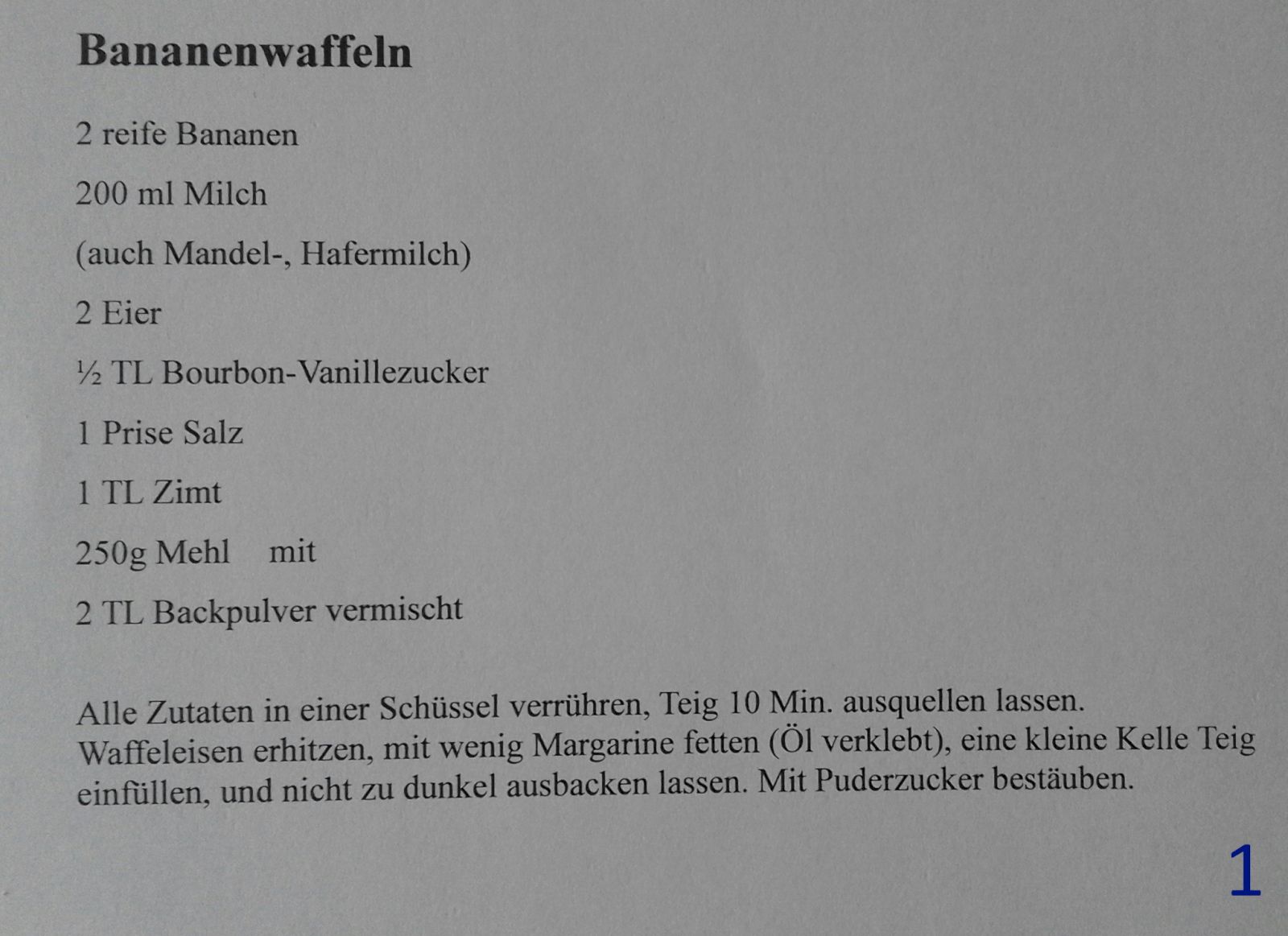 Bananenwaffeln

2 reife Bananen

200 ml Milch

(auch Mandel-, Hafermilch)

2 Eier

½ TL Bourbon-Vanillezucker

1 Prise Salz

1 TL Zimt

250g Mehl mit

2 TL Backpulver vermischt

Alle Zutaten in einer Schüssel verrühren, Teig 10 Min. ausquellen lassen. Waffeleisen erhitzen, mit wenig Margarine fetten (Öl verklebt), eine kleine Kelle Teig einfüllen, und nicht zu dunkel ausbacken lassen. Mit Puderzucker bestäuben.

1